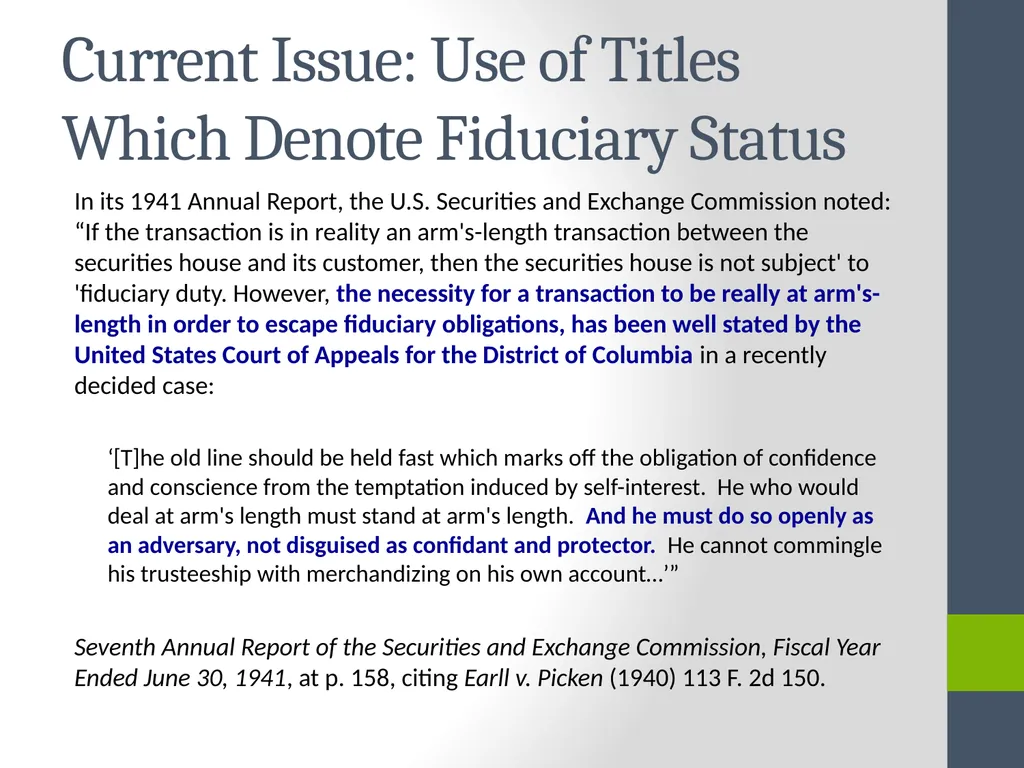 Current Issue: Use of Titles Which Denote Fiduciary Status

In its 1941 Annual Report, the U.S. Securities and Exchange Commission noted: “If the transaction is in reality an arm's-length transaction between the securities house and its customer, then the securities house is not subject' to 'fiduciary duty. However, the necessity for a transaction to be really at arm's-length in order to escape fiduciary obligations, has been well stated by the United States Court of Appeals for the District of Columbia in a recently decided case:

‘[T]he old line should be held fast which marks off the obligation of confidence and conscience from the temptation induced by self-interest. He who would deal at arm's length must stand at arm's length. And he must do so openly as an adversary, not disguised as confidant and protector. He cannot commingle his trusteeship with merchandizing on his own account…’”

Seventh Annual Report of the Securities and Exchange Commission, Fiscal Year Ended June 30, 1941, at p. 158, citing Earll v. Picken (1940) 113 F. 2d 150.